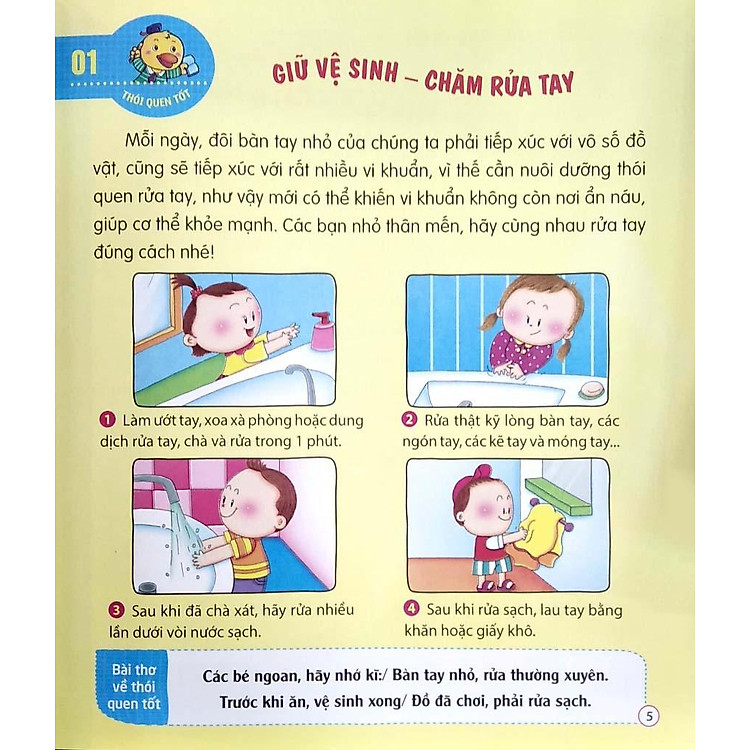 01
THÓI QUEN TỐT

GIỮ VỆ SINH – CHĂM RỬA TAY

Mỗi ngày, đôi bàn tay nhỏ của chúng ta phải tiếp xúc với vô số đồ vật, cũng sẽ tiếp xúc với rất nhiều vi khuẩn, vì thế cần nuôi dưỡng thói quen rửa tay, như vậy mới có thể khiến vi khuẩn không còn nơi ẩn náu, giúp cơ thể khỏe mạnh. Các bạn nhỏ thân mến, hãy cùng nhau rửa tay đúng cách nhé!

1 Làm ướt tay, xoa xà phòng hoặc dung dịch rửa tay, chà và rửa trong 1 phút.

2 Rửa thật kỹ lòng bàn tay, các ngón tay, các kẽ tay và móng tay...

3 Sau khi đã chà xát, hãy rửa nhiều lần dưới vòi nước sạch.

4 Sau khi rửa sạch, lau tay bằng khăn hoặc giấy khô.

Bài thơ về thói quen tốt

Các bé ngoan, hãy nhớ kĩ:/ Bàn tay nhỏ, rửa thường xuyên.
Trước khi ăn, vệ sinh xong/ Đồ đã chơi, phải rửa sạch.

5